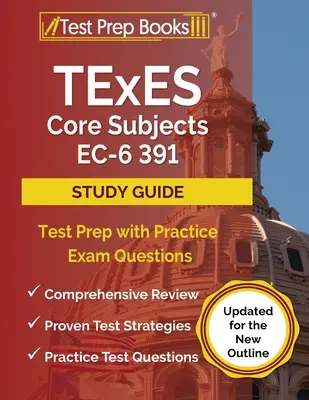 Test Prep Books®

TExES
Core Subjects
EC-6 391

STUDY GUIDE

Test Prep with Practice Exam Questions

✓ Comprehensive Review

✓ Proven Test Strategies

✓ Practice Test Questions

Updated for the New Outline